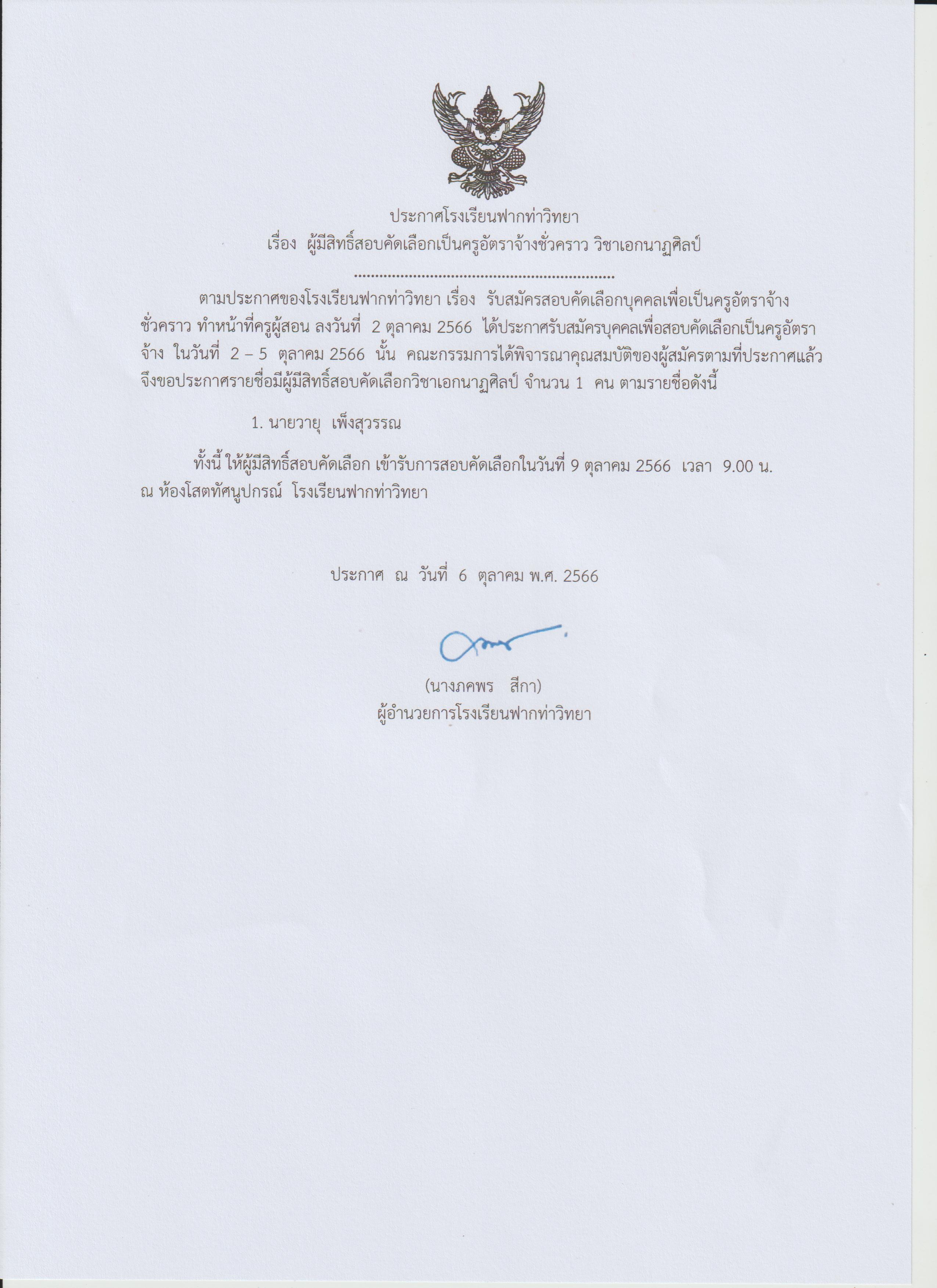 ประกาศโรงเรียนฟากท่าวิทยา
เรื่อง ผู้มีสิทธิ์สอบคัดเลือกเป็นครูอัตราจ้างชั่วคราว วิชาเอกนาฏศิลป์

..............................................................

ตามประกาศของโรงเรียนฟากท่าวิทยา เรื่อง รับสมัครสอบคัดเลือกบุคคลเพื่อเป็นครูอัตราจ้างชั่วคราว ทำหน้าที่ครูผู้สอน ลงวันที่ 2 ตุลาคม 2566 ได้ประกาศรับสมัครบุคคลเพื่อสอบคัดเลือกเป็นครูอัตราจ้าง ในวันที่ 2 – 5 ตุลาคม 2566 นั้น คณะกรรมการได้พิจารณาคุณสมบัติของผู้สมัครตามที่ประกาศแล้ว จึงขอประกาศรายชื่อมีผู้มีสิทธิ์สอบคัดเลือกวิชาเอกนาฏศิลป์ จำนวน 1 คน ตามรายชื่อดังนี้

1. นายวายุ เพ็งสุวรรณ

ทั้งนี้ ให้ผู้มีสิทธิ์สอบคัดเลือก เข้ารับการสอบคัดเลือกในวันที่ 9 ตุลาคม 2566 เวลา 9.00 น. ณ ห้องโสตทัศนูปกรณ์ โรงเรียนฟากท่าวิทยา

ประกาศ ณ วันที่ 6 ตุลาคม พ.ศ. 2566

(นางภคพร สีกา)
ผู้อำนวยการโรงเรียนฟากท่าวิทยา